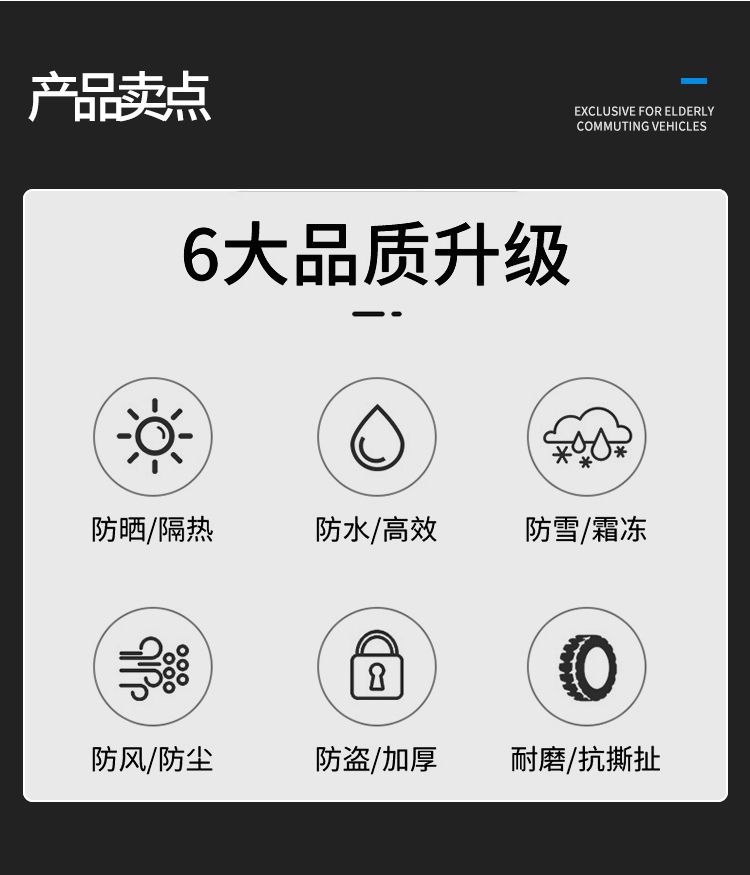 产品卖点

EXCLUSIVE FOR ELDERLY
COMMUTING VEHICLES

6大品质升级

防晒/隔热

防水/高效

防雪/霜冻

防风/防尘

防盗/加厚

耐磨/抗撕扯